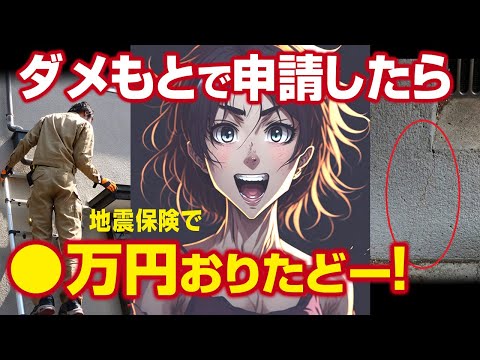 ダメもとで申請したら

地震保険で

●万円おりたどー!